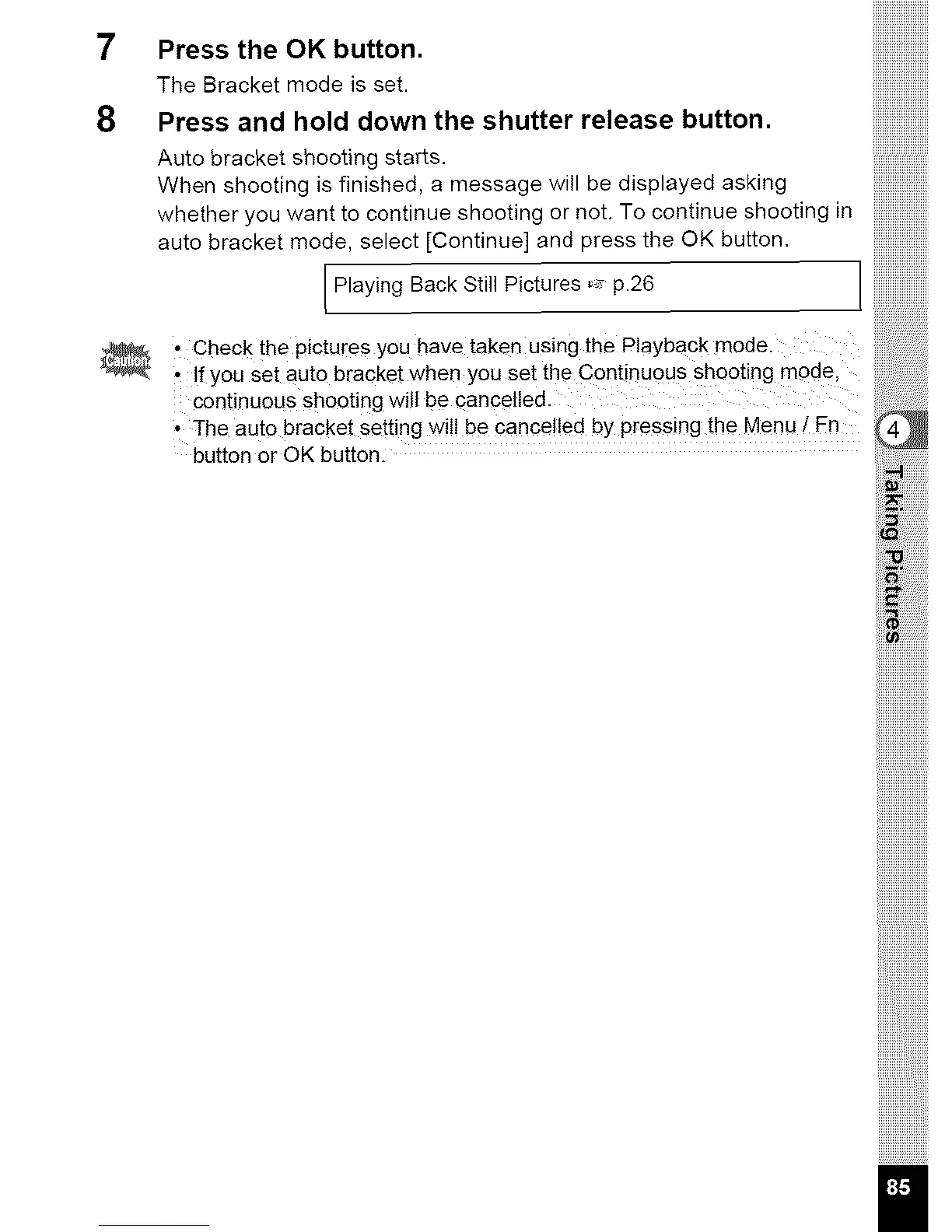 7 Press the OK button.

The Bracket mode is set.

8 Press and hold down the shutter release button.

Auto bracket shooting starts.
When shooting is finished, a message will be displayed asking whether you want to continue shooting or not. To continue shooting in auto bracket mode, select [Continue] and press the OK button.

Playing Back Still Pictures ☞ p.26

Caution

• Check the pictures you have taken using the Playback mode.
• If you set auto bracket when you set the Continuous shooting mode, continuous shooting will be cancelled.
• The auto bracket setting will be cancelled by pressing the Menu / Fn button or OK button.

4

Taking Pictures

85